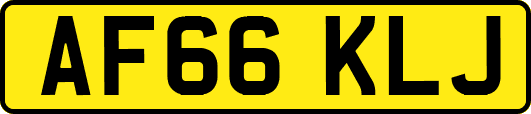 AF66 KLJ